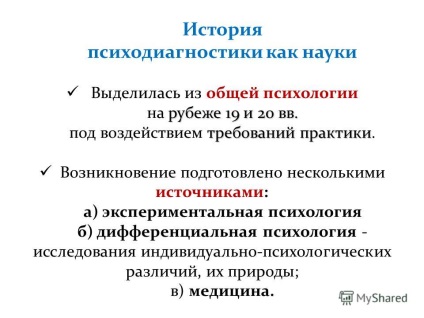 История психодиагностики как науки

✓ Выделилась из общей психологии на рубеже 19 и 20 вв. под воздействием требований практики.

✓ Возникновение подготовлено несколькими источниками:
а) экспериментальная психология
б) дифференциальная психология - исследования индивидуально-психологических различий, их природы;
в) медицина.

MyShared